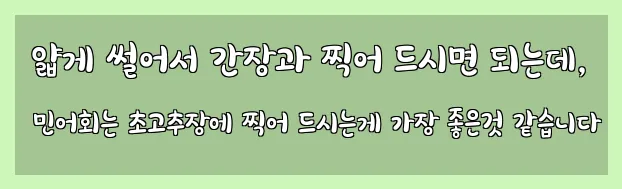 얇게 썰어서 간장과 찍어 드시면 되는데,

민어회는 초고추장에 찍어 드시는게 가장 좋은것 같습니다